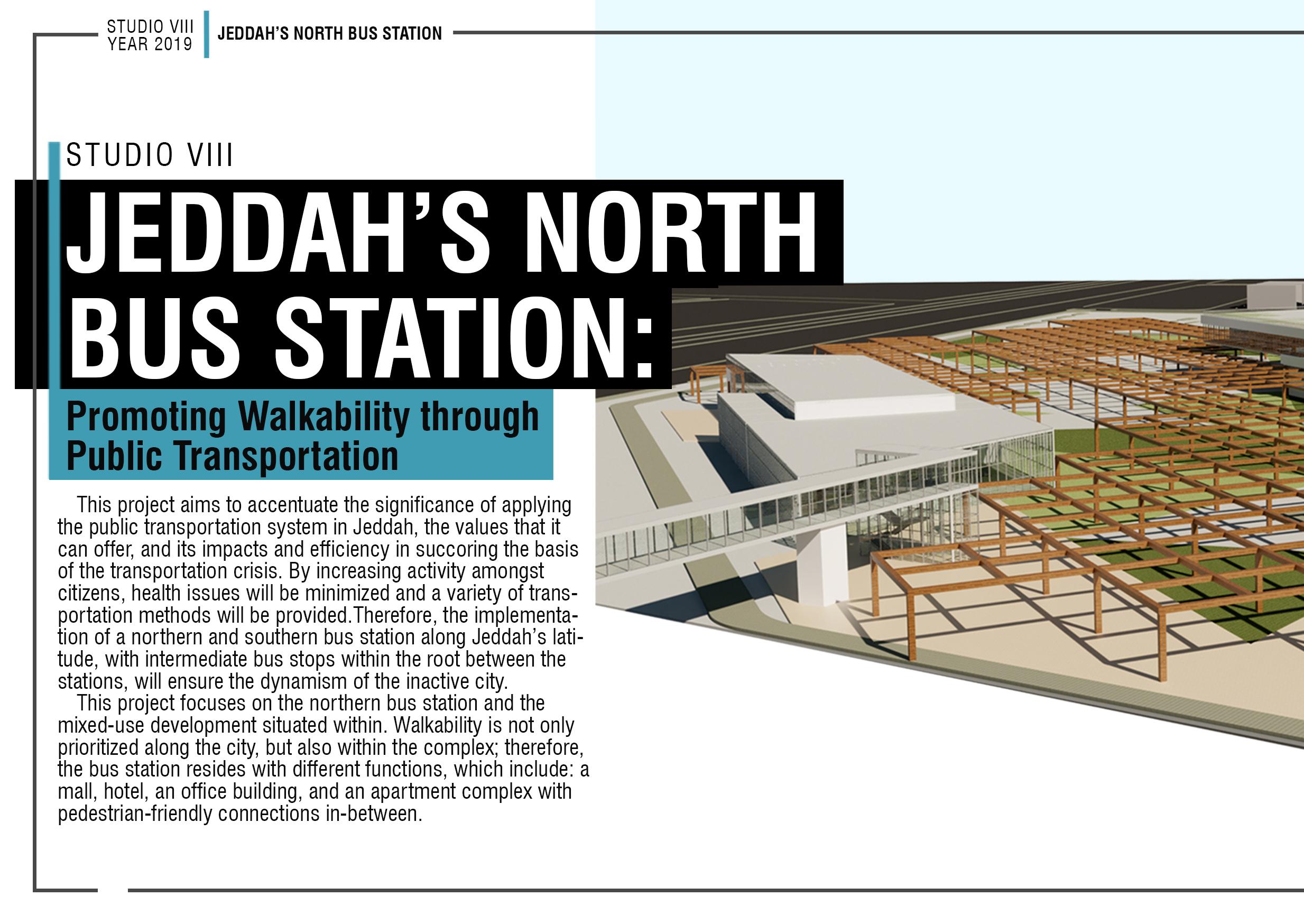 STUDIO VIII
YEAR 2019

JEDDAH'S NORTH BUS STATION

STUDIO VIII

JEDDAH'S NORTH BUS STATION:

Promoting Walkability through Public Transportation

This project aims to accentuate the significance of applying the public transportation system in Jeddah, the values that it can offer, and its impacts and efficiency in succoring the basis of the transportation crisis. By increasing activity amongst citizens, health issues will be minimized and a variety of transportation methods will be provided.Therefore, the implementation of a northern and southern bus station along Jeddah's latitude, with intermediate bus stops within the root between the stations, will ensure the dynamism of the inactive city.

This project focuses on the northern bus station and the mixed-use development situated within. Walkability is not only prioritized along the city, but also within the complex; therefore, the bus station resides with different functions, which include: a mall, hotel, an office building, and an apartment complex with pedestrian-friendly connections in-between.